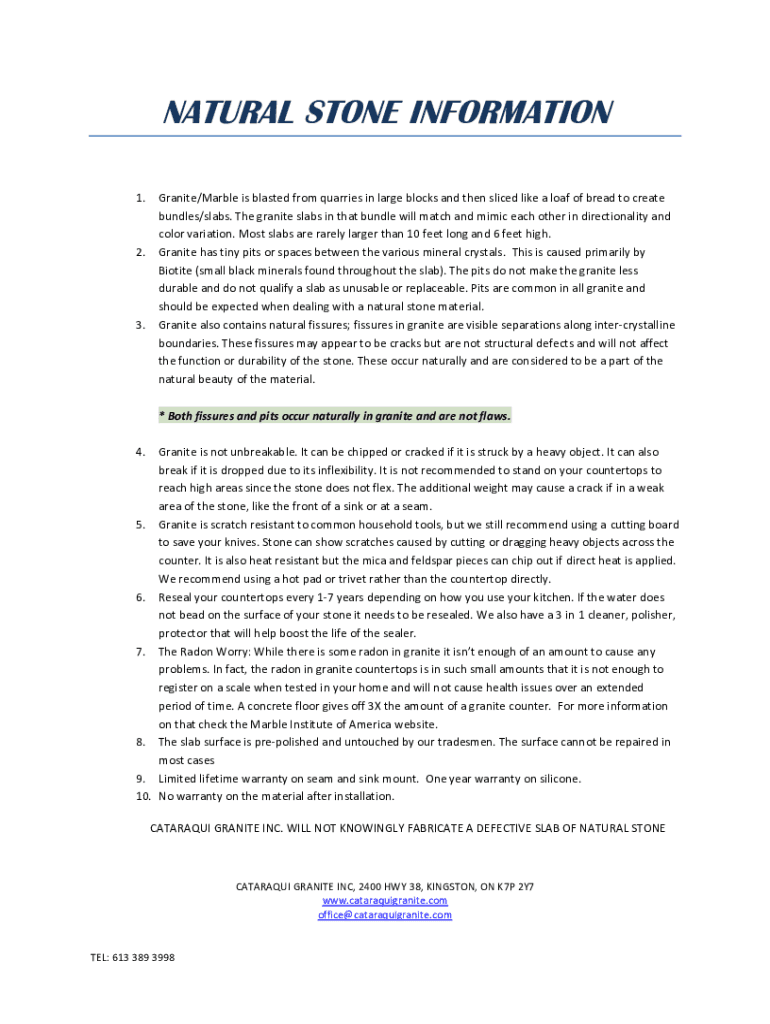 NATURAL STONE INFORMATION

1. Granite/Marble is blasted from quarries in large blocks and then sliced like a loaf of bread to create bundles/slabs. The granite slabs in that bundle will match and mimic each other in directionality and color variation. Most slabs are rarely larger than 10 feet long and 6 feet high.
2. Granite has tiny pits or spaces between the various mineral crystals. This is caused primarily by Biotite (small black minerals found throughout the slab). The pits do not make the granite less durable and do not qualify a slab as unusable or replaceable. Pits are common in all granite and should be expected when dealing with a natural stone material.
3. Granite also contains natural fissures; fissures in granite are visible separations along inter-crystalline boundaries. These fissures may appear to be cracks but are not structural defects and will not affect the function or durability of the stone. These occur naturally and are considered to be a part of the natural beauty of the material.

* Both fissures and pits occur naturally in granite and are not flaws.

4. Granite is not unbreakable. It can be chipped or cracked if it is struck by a heavy object. It can also break if it is dropped due to its inflexibility. It is not recommended to stand on your countertops to reach high areas since the stone does not flex. The additional weight may cause a crack if in a weak area of the stone, like the front of a sink or at a seam.
5. Granite is scratch resistant to common household tools, but we still recommend using a cutting board to save your knives. Stone can show scratches caused by cutting or dragging heavy objects across the counter. It is also heat resistant but the mica and feldspar pieces can chip out if direct heat is applied. We recommend using a hot pad or trivet rather than the countertop directly.
6. Reseal your countertops every 1-7 years depending on how you use your kitchen. If the water does not bead on the surface of your stone it needs to be resealed. We also have a 3 in 1 cleaner, polisher, protector that will help boost the life of the sealer.
7. The Radon Worry: While there is some radon in granite it isn't enough of an amount to cause any problems. In fact, the radon in granite countertops is in such small amounts that it is not enough to register on a scale when tested in your home and will not cause health issues over an extended period of time. A concrete floor gives off 3X the amount of a granite counter. For more information on that check the Marble Institute of America website.
8. The slab surface is pre-polished and untouched by our tradesmen. The surface cannot be repaired in most cases
9. Limited lifetime warranty on seam and sink mount. One year warranty on silicone.
10. No warranty on the material after installation.

CATARAQUI GRANITE INC. WILL NOT KNOWINGLY FABRICATE A DEFECTIVE SLAB OF NATURAL STONE

CATARAQUI GRANITE INC, 2400 HWY 38, KINGSTON, ON K7P 2Y7
www.cataraquigranite.com
office@cataraquigranite.com

TEL: 613 389 3998